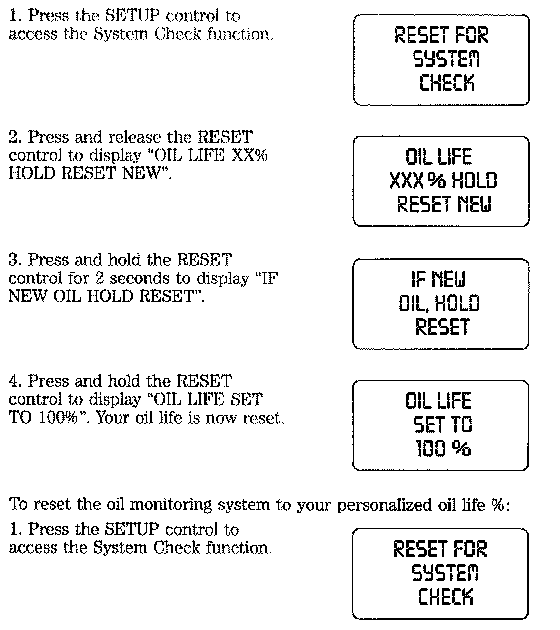 1. Press the SETUP control to access the System Check function.

RESET FOR SYSTEM CHECK

2. Press and release the RESET control to display "OIL LIFE XX% HOLD RESET NEW".

OIL LIFE XXX % HOLD RESET NEW

3. Press and hold the RESET control for 2 seconds to display "IF NEW OIL HOLD RESET".

IF NEW OIL, HOLD RESET

4. Press and hold the RESET control to display "OIL LIFE SET TO 100%". Your oil life is now reset.

OIL LIFE SET TO 100 %

To reset the oil monitoring system to your personalized oil life %:

1. Press the SETUP control to access the System Check function.

RESET FOR SYSTEM CHECK